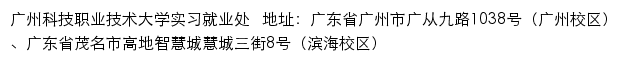 广州科技职业技术大学实习就业处 地址：广东省广州市广从九路1038号（广州校区）、广东省茂名市高地智慧城慧城三街8号（滨海校区）